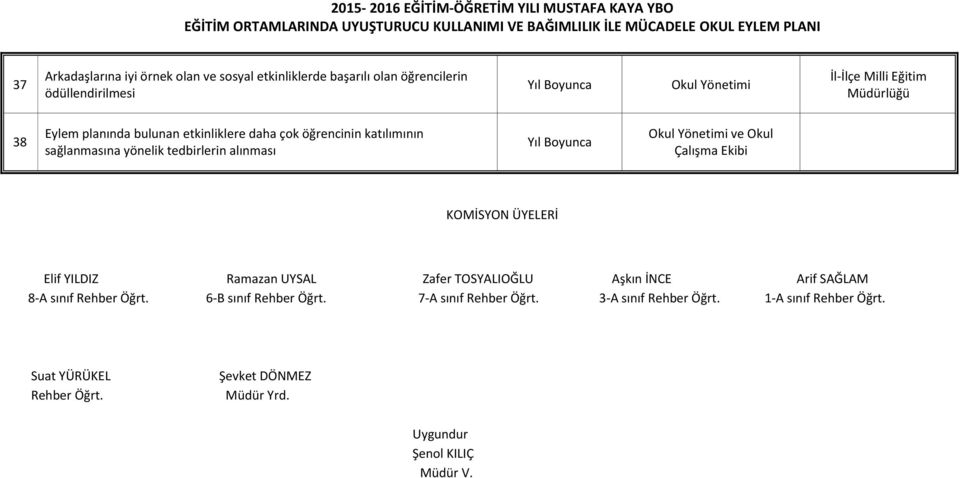 2015- 2016 EĞİTİM-ÖĞRETİM YILI MUSTAFA KAYA YBO
EĞİTİM ORTAMLARINDA UYUŞTURUCU KULLANIMI VE BAĞIMLILIK İLE MÜCADELE OKUL EYLEM PLANI

| 37 | Arkadaşlarına iyi örnek olan ve sosyal etkinliklerde başarılı olan öğrencilerin ödüllendirilmesi | Yıl Boyunca | Okul Yönetimi | İl-İlçe Milli Eğitim Müdürlüğü |
|---|---|---|---|---|
| 38 | Eylem planında bulunan etkinliklere daha çok öğrencinin katılımının sağlanmasına yönelik tedbirlerin alınması | Yıl Boyunca | Okul Yönetimi ve Okul Çalışma Ekibi | |

KOMİSYON ÜYELERİ

Elif YILDIZ
8-A sınıf Rehber Öğrt.

Ramazan UYSAL
6-B sınıf Rehber Öğrt.

Zafer TOSYALIOĞLU
7-A sınıf Rehber Öğrt.

Aşkın İNCE
3-A sınıf Rehber Öğrt.

Arif SAĞLAM
1-A sınıf Rehber Öğrt.

Suat YÜRÜKEL
Rehber Öğrt.

Şevket DÖNMEZ
Müdür Yrd.

Uygundur
Şenol KILIÇ
Müdür V.